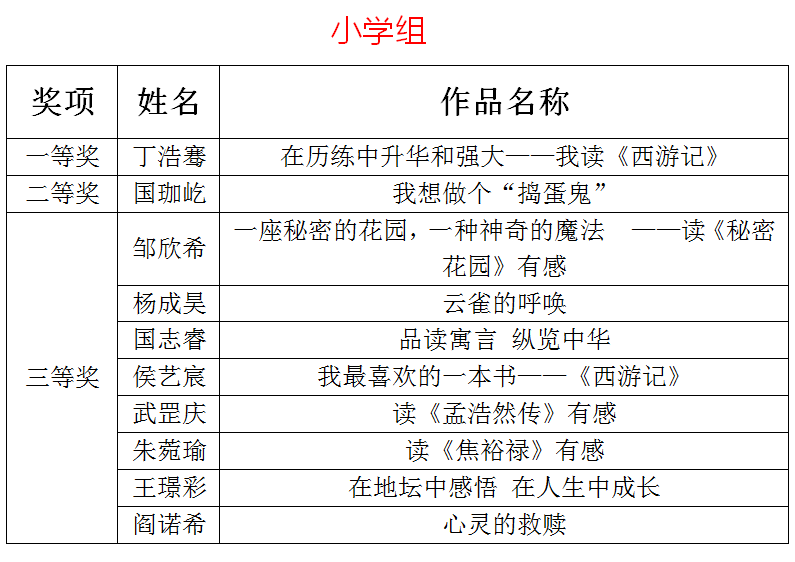 小学组

| 奖项 | 姓名 | 作品名称 |
|---|---|---|
| 一等奖 | 丁浩骞 | 在历练中升华和强大——我读《西游记》 |
| 二等奖 | 国珈屹 | 我想做个“捣蛋鬼” |
| 三等奖 | 邹欣希 | 一座秘密的花园，一种神奇的魔法 ——读《秘密花园》有感 |
|  | 杨成昊 | 云雀的呼唤 |
|  | 国志睿 | 品读寓言 纵览中华 |
|  | 侯艺宸 | 我最喜欢的一本书——《西游记》 |
|  | 武罡庆 | 读《孟浩然传》有感 |
|  | 朱菀瑜 | 读《焦裕禄》有感 |
|  | 王璟彩 | 在地坛中感悟 在人生中成长 |
|  | 阎诺希 | 心灵的救赎 |